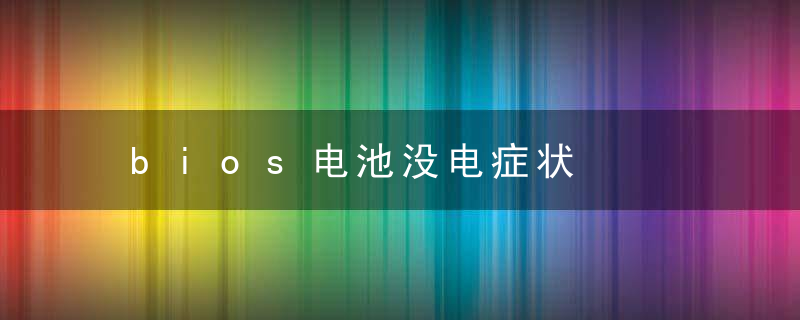 bios电池没电症状